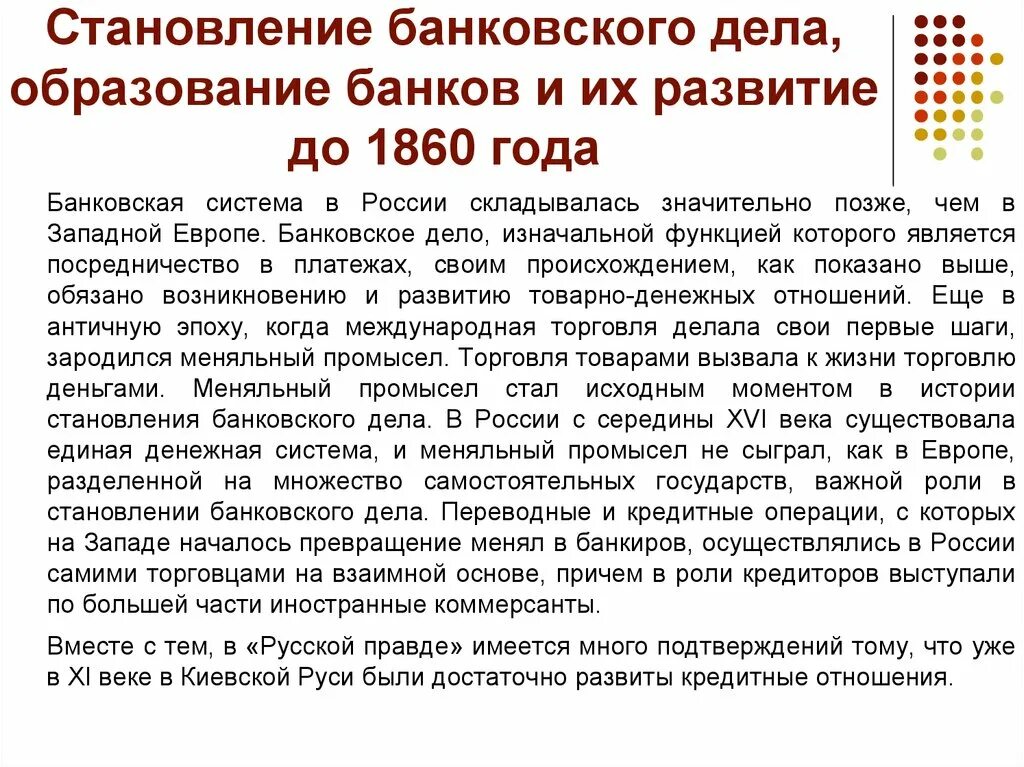 Становление банковского дела, образование банков и их развитие до 1860 года

Банковская система в России складывалась значительно позже, чем в Западной Европе. Банковское дело, изначальной функцией которого является посредничество в платежах, своим происхождением, как показано выше, обязано возникновению и развитию товарно-денежных отношений. Еще в античную эпоху, когда международная торговля делала свои первые шаги, зародился меняльный промысел. Торговля товарами вызвала к жизни торговлю деньгами. Меняльный промысел стал исходным моментом в истории становления банковского дела. В России с середины XVI века существовала единая денежная система, и меняльный промысел не сыграл, как в Европе, разделенной на множество самостоятельных государств, важной роли в становлении банковского дела. Переводные и кредитные операции, с которых на Западе началось превращение менял в банкиров, осуществлялись в России самими торговцами на взаимной основе, причем в роли кредиторов выступали по большей части иностранные коммерсанты.

Вместе с тем, в «Русской правде» имеется много подтверждений тому, что уже в XI веке в Киевской Руси были достаточно развиты кредитные отношения.